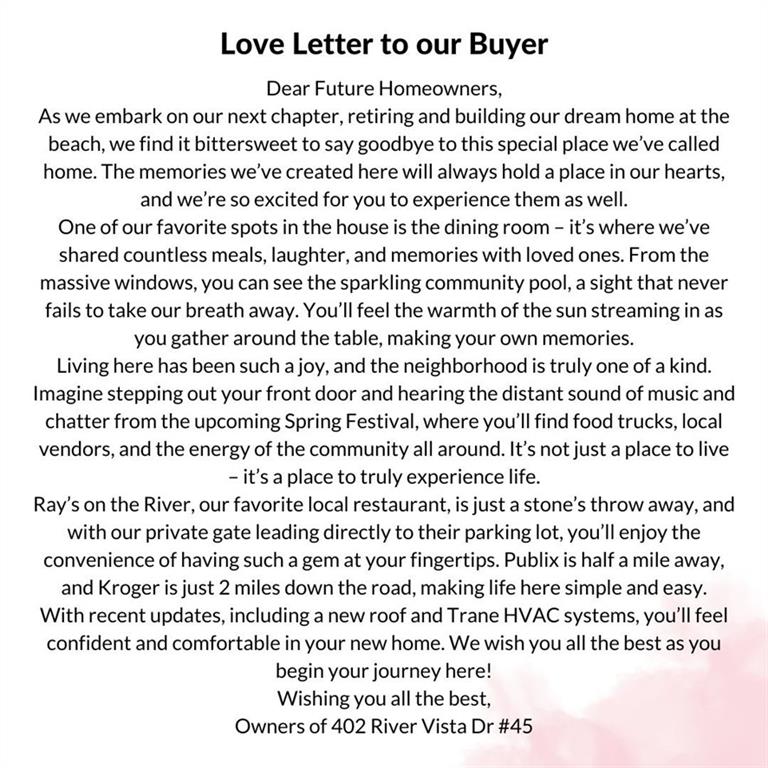 Love Letter to our Buyer

Dear Future Homeowners,

As we embark on our next chapter, retiring and building our dream home at the beach, we find it bittersweet to say goodbye to this special place we've called home. The memories we've created here will always hold a place in our hearts, and we're so excited for you to experience them as well.

One of our favorite spots in the house is the dining room – it's where we've shared countless meals, laughter, and memories with loved ones. From the massive windows, you can see the sparkling community pool, a sight that never fails to take our breath away. You'll feel the warmth of the sun streaming in as you gather around the table, making your own memories.

Living here has been such a joy, and the neighborhood is truly one of a kind. Imagine stepping out your front door and hearing the distant sound of music and chatter from the upcoming Spring Festival, where you'll find food trucks, local vendors, and the energy of the community all around. It's not just a place to live – it's a place to truly experience life.

Ray's on the River, our favorite local restaurant, is just a stone's throw away, and with our private gate leading directly to their parking lot, you'll enjoy the convenience of having such a gem at your fingertips. Publix is half a mile away, and Kroger is just 2 miles down the road, making life here simple and easy.

With recent updates, including a new roof and Trane HVAC systems, you'll feel confident and comfortable in your new home. We wish you all the best as you begin your journey here!

Wishing you all the best,

Owners of 402 River Vista Dr #45